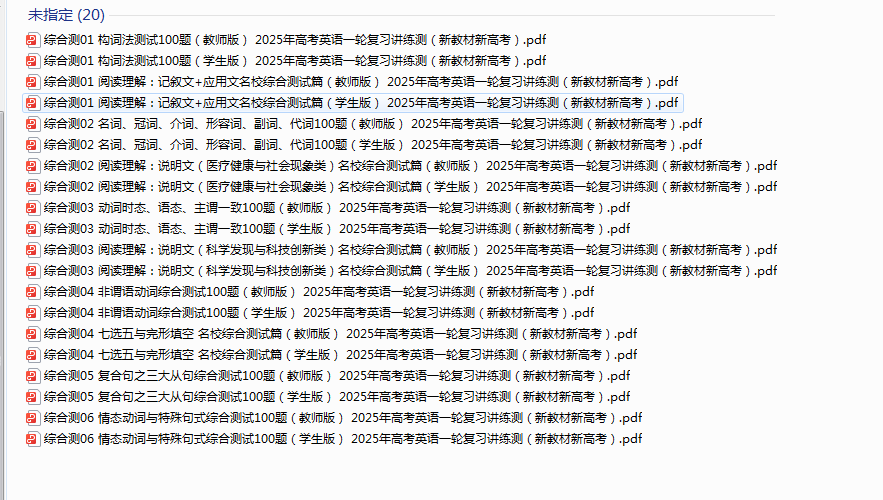 未指定 (20)

综合测01 构词法测试100题（教师版） 2025年高考英语一轮复习讲练测（新教材新高考）.pdf
综合测01 构词法测试100题（学生版） 2025年高考英语一轮复习讲练测（新教材新高考）.pdf
综合测01 阅读理解：记叙文+应用文名校综合测试篇（教师版） 2025年高考英语一轮复习讲练测（新教材新高考）.pdf
综合测01 阅读理解：记叙文+应用文名校综合测试篇（学生版） 2025年高考英语一轮复习讲练测（新教材新高考）.pdf
综合测02 名词、冠词、介词、形容词、副词、代词100题（教师版） 2025年高考英语一轮复习讲练测（新教材新高考）.pdf
综合测02 名词、冠词、介词、形容词、副词、代词100题（学生版） 2025年高考英语一轮复习讲练测（新教材新高考）.pdf
综合测02 阅读理解：说明文（医疗健康与社会现象类）名校综合测试篇（教师版） 2025年高考英语一轮复习讲练测（新教材新高考）.pdf
综合测02 阅读理解：说明文（医疗健康与社会现象类）名校综合测试篇（学生版） 2025年高考英语一轮复习讲练测（新教材新高考）.pdf
综合测03 动词时态、语态、主谓一致100题（教师版） 2025年高考英语一轮复习讲练测（新教材新高考）.pdf
综合测03 动词时态、语态、主谓一致100题（学生版） 2025年高考英语一轮复习讲练测（新教材新高考）.pdf
综合测03 阅读理解：说明文（科学发现与科技创新类）名校综合测试篇（教师版） 2025年高考英语一轮复习讲练测（新教材新高考）.pdf
综合测03 阅读理解：说明文（科学发现与科技创新类）名校综合测试篇（学生版） 2025年高考英语一轮复习讲练测（新教材新高考）.pdf
综合测04 非谓语动词综合测试100题（教师版） 2025年高考英语一轮复习讲练测（新教材新高考）.pdf
综合测04 非谓语动词综合测试100题（学生版） 2025年高考英语一轮复习讲练测（新教材新高考）.pdf
综合测04 七选五与完形填空 名校综合测试篇（教师版） 2025年高考英语一轮复习讲练测（新教材新高考）.pdf
综合测04 七选五与完形填空 名校综合测试篇（学生版） 2025年高考英语一轮复习讲练测（新教材新高考）.pdf
综合测05 复合句之三大从句综合测试100题（教师版） 2025年高考英语一轮复习讲练测（新教材新高考）.pdf
综合测05 复合句之三大从句综合测试100题（学生版） 2025年高考英语一轮复习讲练测（新教材新高考）.pdf
综合测06 情态动词与特殊句式综合测试100题（教师版） 2025年高考英语一轮复习讲练测（新教材新高考）.pdf
综合测06 情态动词与特殊句式综合测试100题（学生版） 2025年高考英语一轮复习讲练测（新教材新高考）.pdf